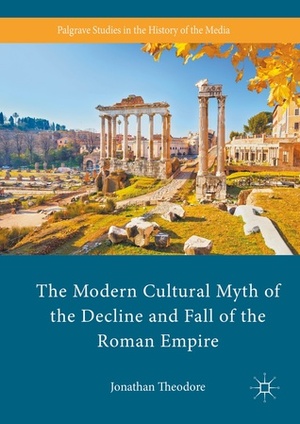 Palgrave Studies in the History of the Media

The Modern Cultural Myth of the Decline and Fall of the Roman Empire

Jonathan Theodore